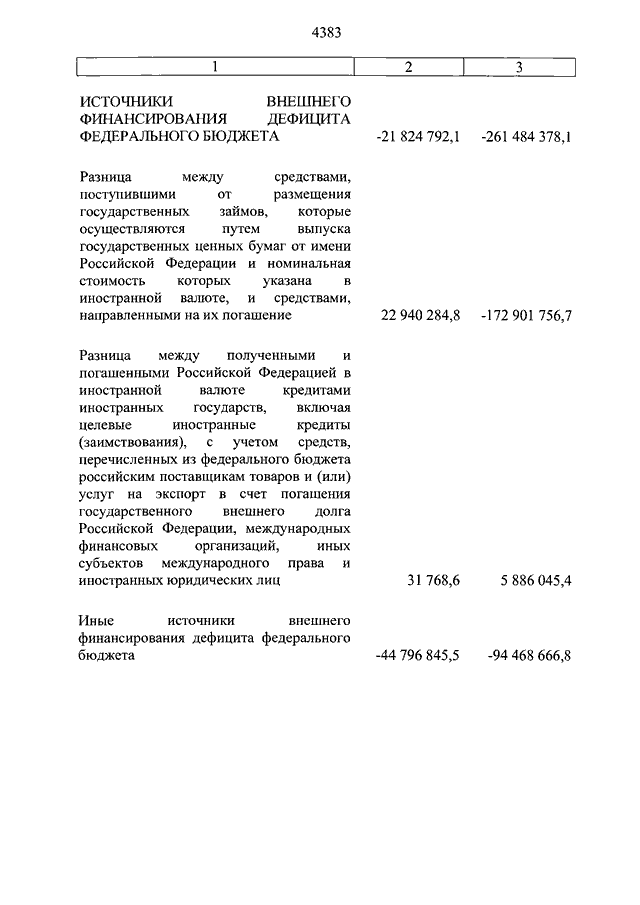 4383

| 1 | 2 | 3 |
|---|---|---|
| ИСТОЧНИКИ ВНЕШНЕГО ФИНАНСИРОВАНИЯ ДЕФИЦИТА ФЕДЕРАЛЬНОГО БЮДЖЕТА | -21 824 792,1 | -261 484 378,1 |
| Разница между средствами, поступившими от размещения государственных займов, которые осуществляются путем выпуска государственных ценных бумаг от имени Российской Федерации и номинальная стоимость которых указана в иностранной валюте, и средствами, направленными на их погашение | 22 940 284,8 | -172 901 756,7 |
| Разница между полученными и погашенными Российской Федерацией в иностранной валюте кредитами иностранных государств, включая целевые иностранные кредиты (заимствования), с учетом средств, перечисленных из федерального бюджета российским поставщикам товаров и (или) услуг на экспорт в счет погашения государственного внешнего долга Российской Федерации, международных финансовых организаций, иных субъектов международного права и иностранных юридических лиц | 31 768,6 | 5 886 045,4 |
| Иные источники внешнего финансирования дефицита федерального бюджета | -44 796 845,5 | -94 468 666,8 |